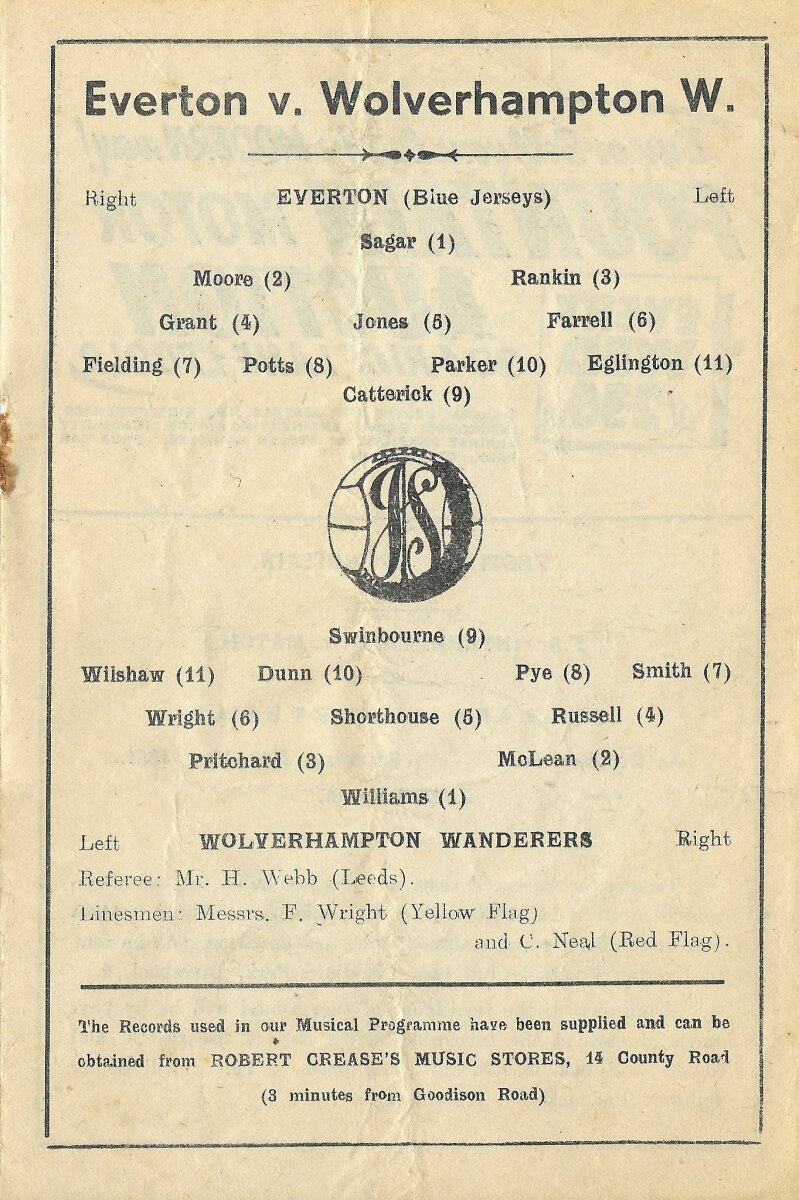 Everton v. Wolverhampton W.

Right EVERTON (Blue Jerseys) Left

Sagar (1)

Moore (2) Rankin (3)

Grant (4) Jones (5) Farrell (6)

Fielding (7) Potts (8) Parker (10) Eglington (11)

Catterick (9)

Swinbourne (9)

Wilshaw (11) Dunn (10) Pye (8) Smith (7)

Wright (6) Shorthouse (5) Russell (4)

Pritchard (3) McLean (2)

Williams (1)

Left WOLVERHAMPTON WANDERERS Right

Referee: Mr. H. Webb (Leeds).

Linesmen: Messrs. F. Wright (Yellow Flag) and C. Neal (Red Flag).

The Records used in our Musical Programme have been supplied and can be obtained from ROBERT CREASE'S MUSIC STORES, 14 County Road (3 minutes from Goodison Road)